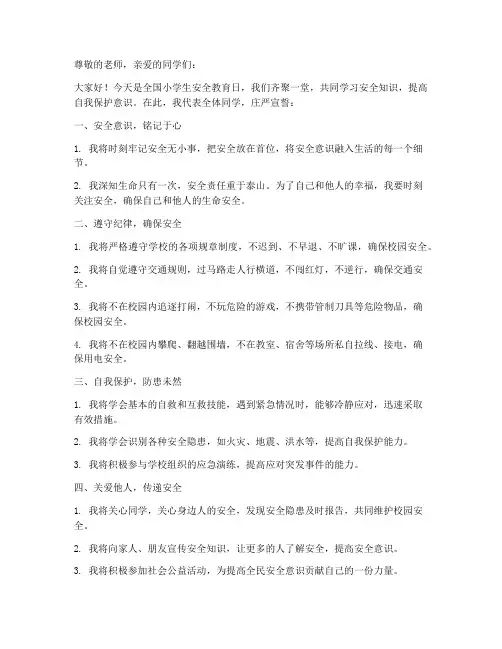 尊敬的老师，亲爱的同学们：

大家好！今天是全国小学生安全教育日，我们齐聚一堂，共同学习安全知识，提高自我保护意识。在此，我代表全体同学，庄严宣誓：

一、安全意识，铭记于心

1. 我将时刻牢记安全无小事，把安全放在首位，将安全意识融入生活的每一个细节。

2. 我深知生命只有一次，安全责任重于泰山。为了自己和他人的幸福，我要时刻关注安全，确保自己和他人的生命安全。

二、遵守纪律，确保安全

1. 我将严格遵守学校的各项规章制度，不迟到、不早退、不旷课，确保校园安全。

2. 我将自觉遵守交通规则，过马路走人行横道，不闯红灯，不逆行，确保交通安全。

3. 我将不在校园内追逐打闹，不玩危险的游戏，不携带管制刀具等危险物品，确保校园安全。

4. 我将不在校园内攀爬、翻越围墙，不在教室、宿舍等场所私自拉线、接电，确保用电安全。

三、自我保护，防患未然

1. 我将学会基本的自救和互救技能，遇到紧急情况时，能够冷静应对，迅速采取有效措施。

2. 我将学会识别各种安全隐患，如火灾、地震、洪水等，提高自我保护能力。

3. 我将积极参与学校组织的应急演练，提高应对突发事件的能力。

四、关爱他人，传递安全

1. 我将关心同学，关心身边人的安全，发现安全隐患及时报告，共同维护校园安全。

2. 我将向家人、朋友宣传安全知识，让更多的人了解安全，提高安全意识。

3. 我将积极参加社会公益活动，为提高全民安全意识贡献自己的一份力量。